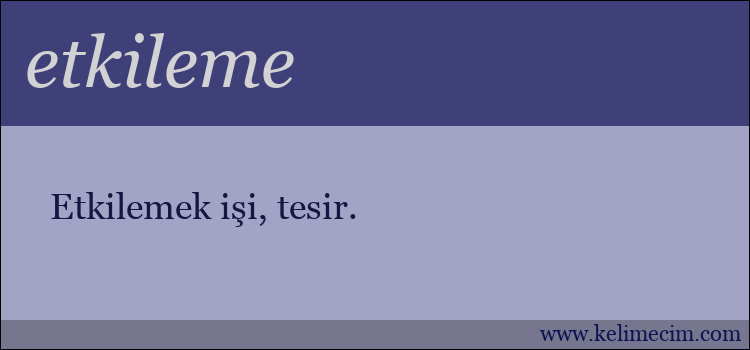 etkileme

Etkilemek işi, tesir.

www.kelimecim.com